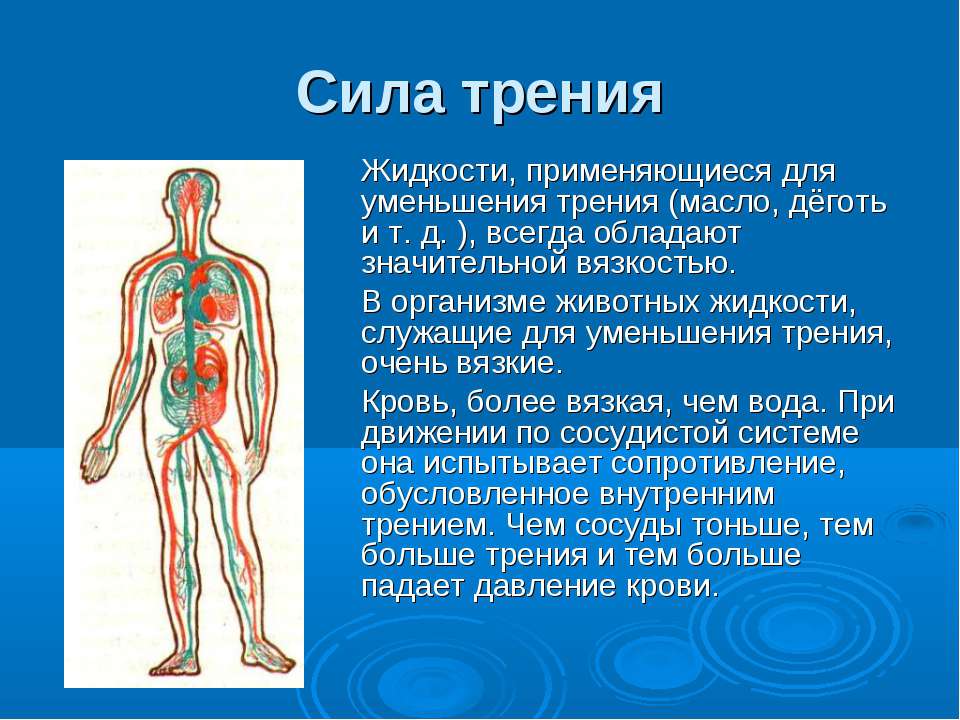 Сила трения

Жидкости, применяющиеся для уменьшения трения (масло, дёготь и т. д. ), всегда обладают значительной вязкостью.

В организме животных жидкости, служащие для уменьшения трения, очень вязкие.

Кровь, более вязкая, чем вода. При движении по сосудистой системе она испытывает сопротивление, обусловленное внутренним трением. Чем сосуды тоньше, тем больше трения и тем больше падает давление крови.